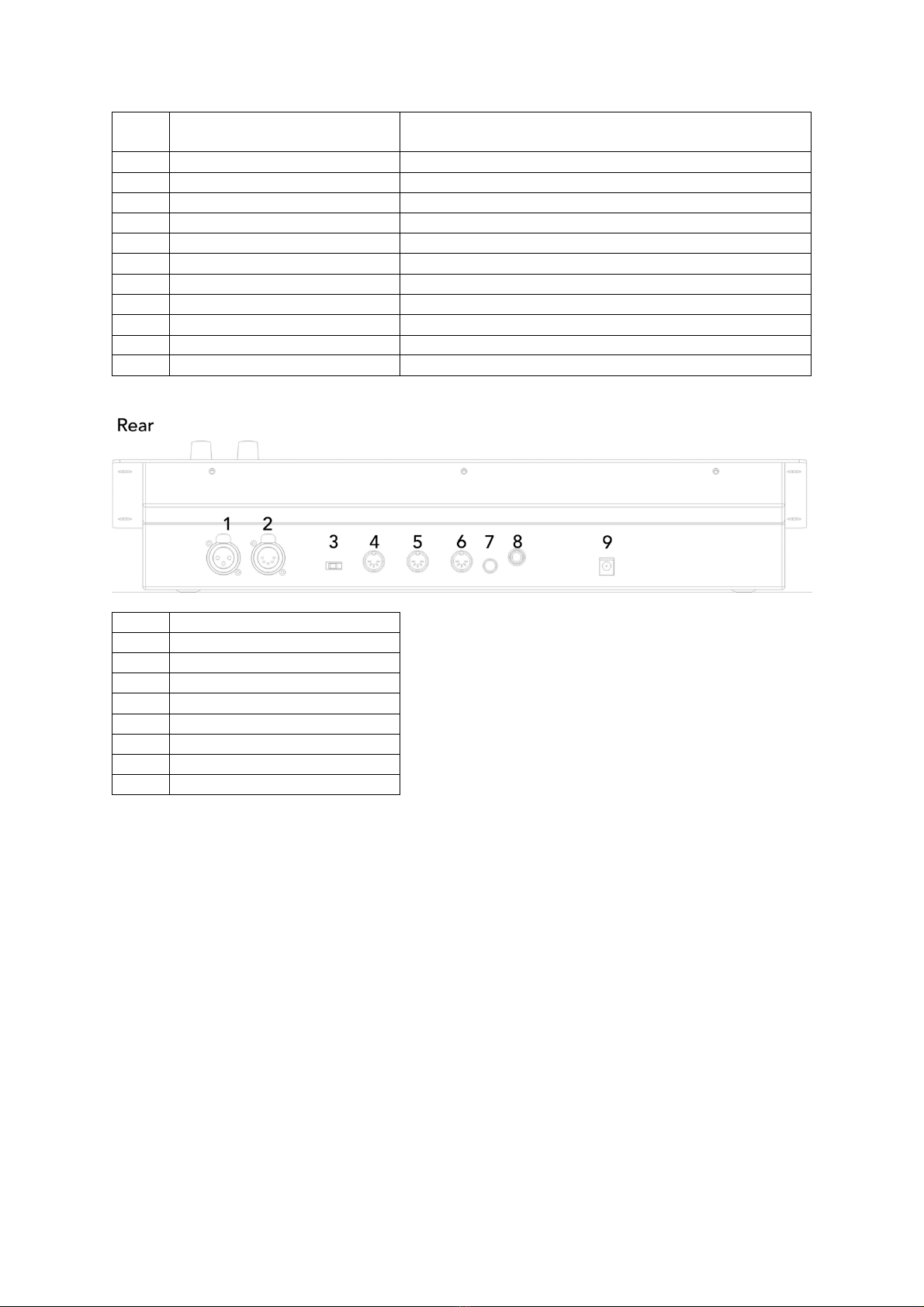 Rear

1 2 3 4 5 6 7 8 9